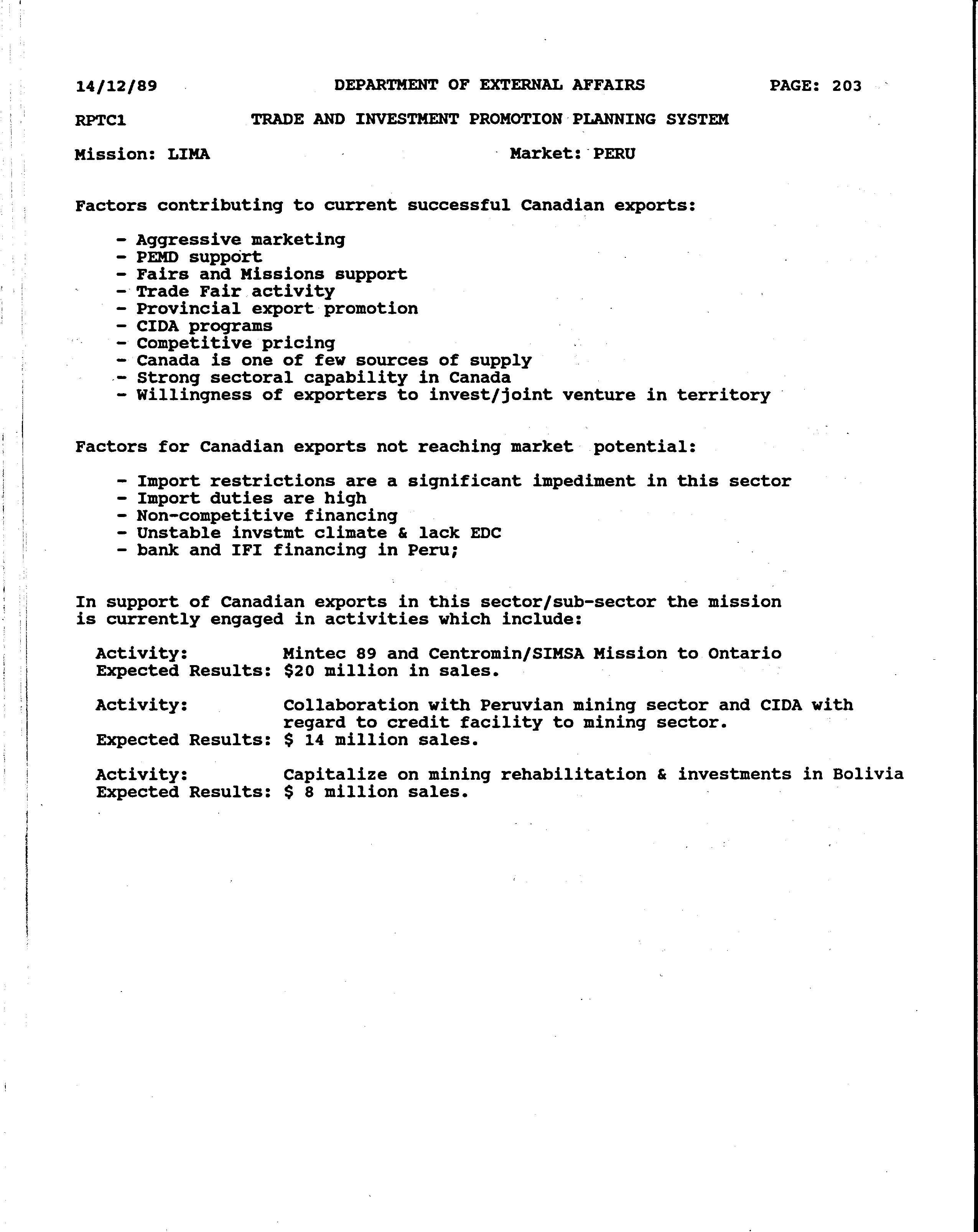 14/12/89 DEPARTMENT OF EXTERNAL AFFAIRS PAGE: 203

RPTC1 TRADE AND INVESTMENT PROMOTION PLANNING SYSTEM

Mission: LIMA Market: PERU

Factors contributing to current successful Canadian exports:

- Aggressive marketing
- PEMD support
- Fairs and Missions support
- Trade Fair activity
- Provincial export promotion
- CIDA programs
- Competitive pricing
- Canada is one of few sources of supply
- Strong sectoral capability in Canada
- Willingness of exporters to invest/joint venture in territory

Factors for Canadian exports not reaching market potential:

- Import restrictions are a significant impediment in this sector
- Import duties are high
- Non-competitive financing
- Unstable invstmt climate & lack EDC
- bank and IFI financing in Peru;

In support of Canadian exports in this sector/sub-sector the mission is currently engaged in activities which include:

Activity: Mintec 89 and Centromin/SIMSA Mission to Ontario
Expected Results: $20 million in sales.

Activity: Collaboration with Peruvian mining sector and CIDA with regard to credit facility to mining sector.
Expected Results: $ 14 million sales.

Activity: Capitalize on mining rehabilitation & investments in Bolivia
Expected Results: $ 8 million sales.